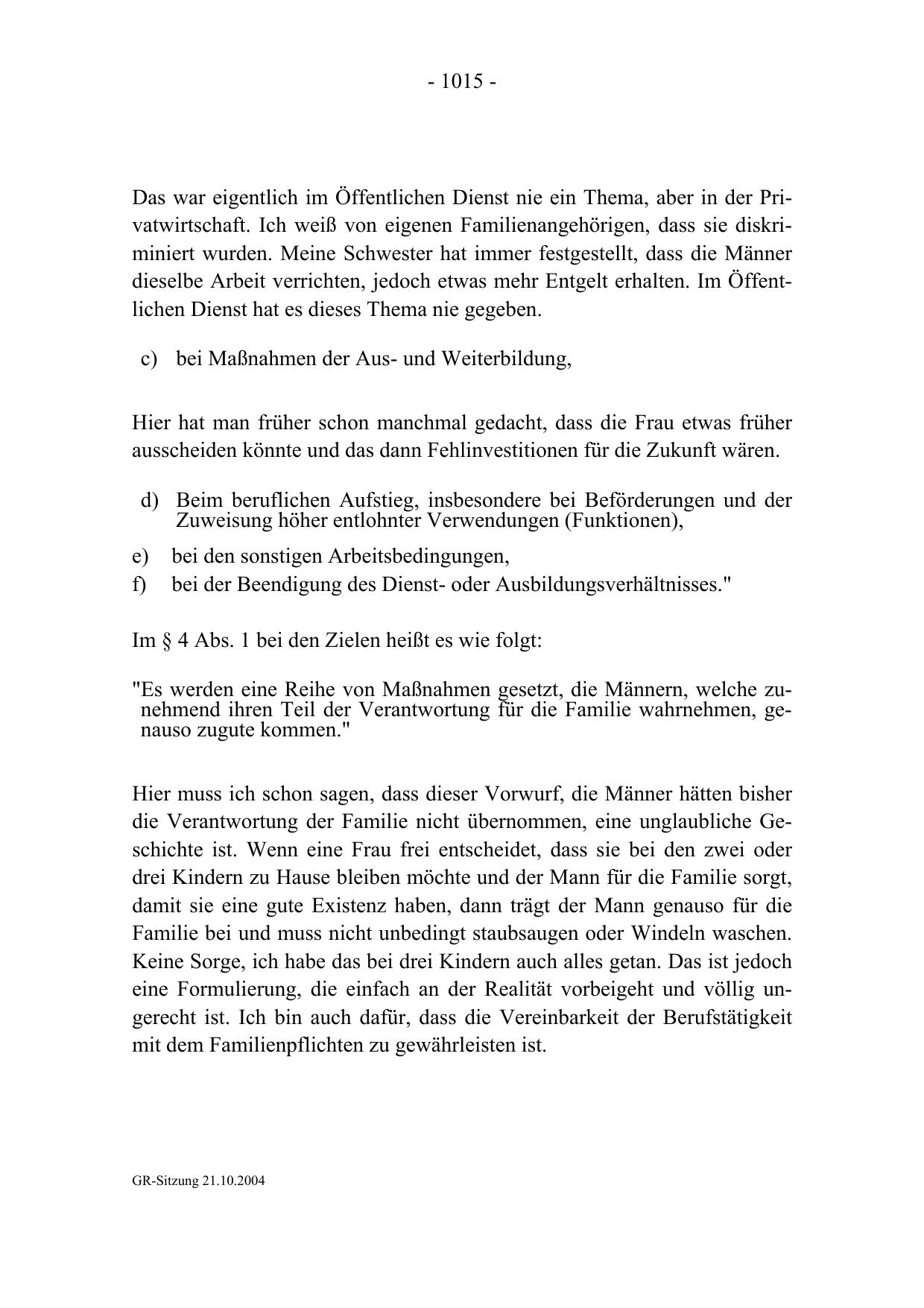 - 1015 -

Das war eigentlich im Öffentlichen Dienst nie ein Thema, aber in der Privatwirtschaft. Ich weiß von eigenen Familienangehörigen, dass sie diskriminiert wurden. Meine Schwester hat immer festgestellt, dass die Männer dieselbe Arbeit verrichten, jedoch etwas mehr Entgelt erhalten. Im Öffentlichen Dienst hat es dieses Thema nie gegeben.

c) bei Maßnahmen der Aus- und Weiterbildung,

Hier hat man früher schon manchmal gedacht, dass die Frau etwas früher ausscheiden könnte und das dann Fehlinvestitionen für die Zukunft wären.

d) Beim beruflichen Aufstieg, insbesondere bei Beförderungen und der Zuweisung höher entlohnter Verwendungen (Funktionen),

e) bei den sonstigen Arbeitsbedingungen,

f) bei der Beendigung des Dienst- oder Ausbildungsverhältnisses."

Im § 4 Abs. 1 bei den Zielen heißt es wie folgt:

"Es werden eine Reihe von Maßnahmen gesetzt, die Männern, welche zunehmend ihren Teil der Verantwortung für die Familie wahrnehmen, genauso zugute kommen."

Hier muss ich schon sagen, dass dieser Vorwurf, die Männer hätten bisher die Verantwortung der Familie nicht übernommen, eine unglaubliche Geschichte ist. Wenn eine Frau frei entscheidet, dass sie bei den zwei oder drei Kindern zu Hause bleiben möchte und der Mann für die Familie sorgt, damit sie eine gute Existenz haben, dann trägt der Mann genauso für die Familie bei und muss nicht unbedingt staubsaugen oder Windeln waschen. Keine Sorge, ich habe das bei drei Kindern auch alles getan. Das ist jedoch eine Formulierung, die einfach an der Realität vorbeigeht und völlig ungerecht ist. Ich bin auch dafür, dass die Vereinbarkeit der Berufstätigkeit mit dem Familienpflichten zu gewährleisten ist.

GR-Sitzung 21.10.2004